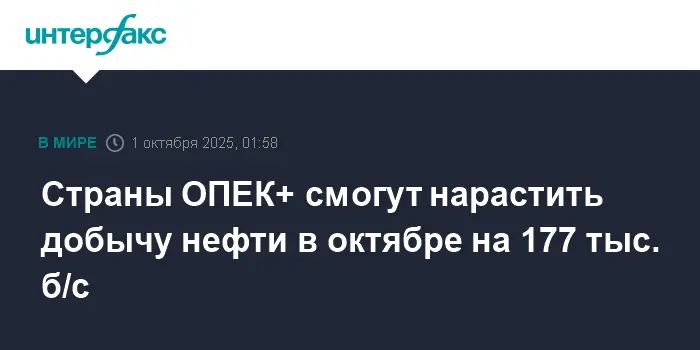 интерфакс

В МИРЕ 1 октября 2025, 01:58

Страны ОПЕК+ смогут нарастить добычу нефти в октябре на 177 тыс. б/с